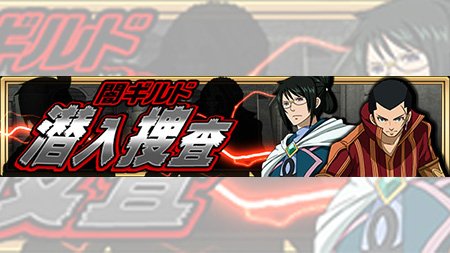 闇ギルド
潜入捜査